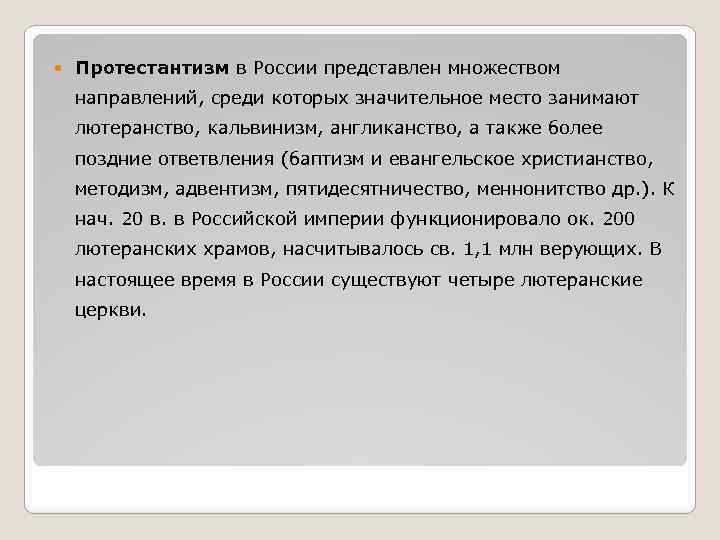 Протестантизм в России представлен множеством направлений, среди которых значительное место занимают лютеранство, кальвинизм, англиканство, а также более поздние ответвления (баптизм и евангельское христианство, методизм, адвентизм, пятидесятничество, меннонитство др.). К нач. 20 в. в Российской империи функционировало ок. 200 лютеранских храмов, насчитывалось св. 1,1 млн верующих. В настоящее время в России существуют четыре лютеранские церкви.